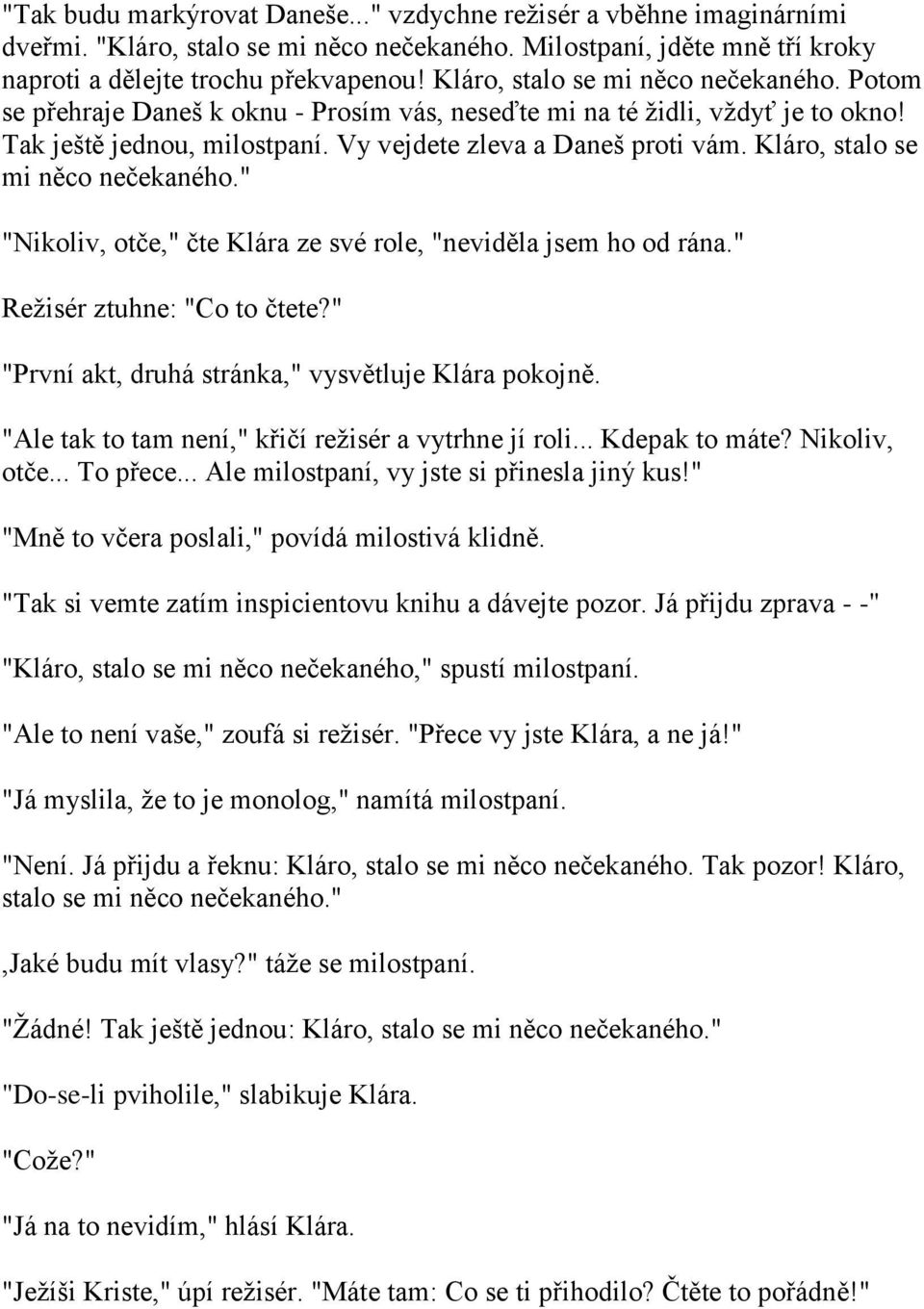 "Tak budu markýrovat Daneše..." vzdychne režisér a vběhne imaginárními dveřmi. "Kláro, stalo se mi něco nečekaného. Milostpaní, jděte mně tří kroky naproti a dělejte trochu překvapenou! Kláro, stalo se mi něco nečekaného. Potom se přehraje Daneš k oknu - Prosím vás, neseďte mi na té židli, vždyť je to okno! Tak ještě jednou, milostpaní. Vy vejdete zleva a Daneš proti vám. Kláro, stalo se mi něco nečekaného."

"Nikoliv, otče," čte Klára ze své role, "neviděla jsem ho od rána."

Režisér ztuhne: "Co to čtete?"

"První akt, druhá stránka," vysvětluje Klára pokojně.

"Ale tak to tam není," křičí režisér a vytrhne jí roli... Kdepak to máte? Nikoliv, otče... To přece... Ale milostpaní, vy jste si přinesla jiný kus!"

"Mně to včera poslali," povídá milostivá klidně.

"Tak si vemte zatím inspicientovu knihu a dávejte pozor. Já přijdu zprava - -"

"Kláro, stalo se mi něco nečekaného," spustí milostpaní.

"Ale to není vaše," zoufá si režisér. "Přece vy jste Klára, a ne já!"

"Já myslila, že to je monolog," namítá milostpaní.

"Není. Já přijdu a řeknu: Kláro, stalo se mi něco nečekaného. Tak pozor! Kláro, stalo se mi něco nečekaného."

‚Jaké budu mít vlasy?" táže se milostpaní.

"Žádné! Tak ještě jednou: Kláro, stalo se mi něco nečekaného."

"Do-se-li pviholile," slabikuje Klára.

"Cože?"

"Já na to nevidím," hlásí Klára.

"Ježíši Kriste," úpí režisér. "Máte tam: Co se ti přihodilo? Čtěte to pořádně!"